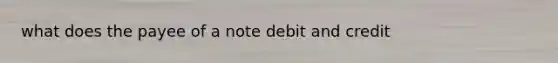 what does the payee of a note debit and credit